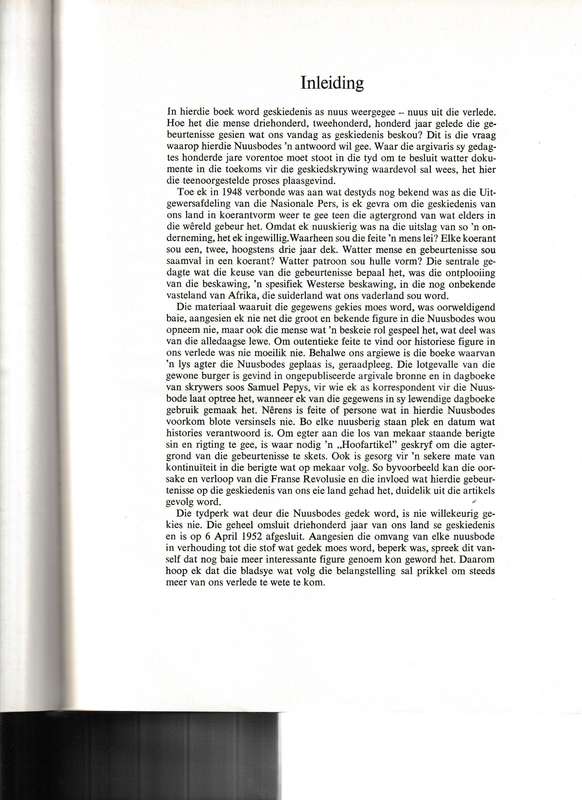 Inleiding

In hierdie boek word geskiedenis as nuus weergegee – nuus uit die verlede. Hoe het die mense driehonderd, tweehonderd, honderd jaar gelede die gebeurtenisse gesien wat ons vandag as geskiedenis beskou? Dit is die vraag waarop hierdie Nuusbodes 'n antwoord wil gee. Waar die argivaris sy gedagtes honderde jare vorentoe moet stoot in die tyd om te besluit watter dokumente in die toekoms vir die geskiedskrywing waardevol sal wees, het hier die teenoorgestelde proses plaasgevind.

Toe ek in 1948 verbonde was aan wat destyds nog bekend was as die Uitgewersafdeling van die Nasionale Pers, is ek gevra om die geskiedenis van ons land in koerantvorm weer te gee teen die agtergrond van wat elders in die wêreld gebeur het. Omdat ek nuuskierig was na die uitslag van so 'n onderneming, het ek ingewillig. Waarheen sou die feite 'n mens lei? Elke koerant sou een, twee, hoogstens drie jaar dek. Watter mense en gebeurtenisse sou saamval in een koerant? Watter patroon sou hulle vorm? Die sentrale gedagte wat die keuse van die gebeurtenisse bepaal het, was die ontplooiing van die beskawing, 'n spesifiek Westerse beskawing, in die nog onbekende vasteland van Afrika, die suiderland wat ons vaderland sou word.

Die materiaal waaruit die gegewens gekies moes word, was oorweldigend baie, aangesien ek nie net die groot en bekende figure in die Nuusbodes wou opneem nie, maar ook die mense wat 'n beskeie rol gespeel het, wat deel was van die alledaagse lewe. Om outentieke feite te vind oor historiese figure in ons verlede was nie moeilik nie. Behalwe ons argiewe is die boeke waarvan 'n lys agter die Nuusbodes geplaas is, geraadpleeg. Die lotgevalle van die gewone burger is gevind in ongepubliseerde argivale bronne en in dagboeke van skrywers soos Samuel Pepys, vir wie ek as korrespondent vir die Nuusbode laat optree het, wanneer ek van die gegewens in sy lewendige dagboeke gebruik gemaak het. Nêrens is feite of persone wat in hierdie Nuusbodes voorkom blote versinsels nie. Bo elke nuusberig staan plek en datum wat histories verantwoord is. Om egter aan die los van mekaar staande berigte sin en rigting te gee, is waar nodig 'n „Hoofartikel" geskryf om die agtergrond van die gebeurtenisse te skets. Ook is gesorg vir 'n sekere mate van kontinuïteit in die berigte wat op mekaar volg. So byvoorbeeld kan die oorsake en verloop van die Franse Revolusie en die invloed wat hierdie gebeurtenisse op die geskiedenis van ons eie land gehad het, duidelik uit die artikels gevolg word.

Die tydperk wat deur die Nuusbodes gedek word, is nie willekeurig gekies nie. Die geheel omsluit driehonderd jaar van ons land se geskiedenis en is op 6 April 1952 afgesluit. Aangesien die omvang van elke nuusbode in verhouding tot die stof wat gedek moes word, beperk was, spreek dit vanself dat nog baie meer interessante figure genoem kon geword het. Daarom hoop ek dat die bladsye wat volg die belangstelling sal prikkel om steeds meer van ons verlede te wete te kom.